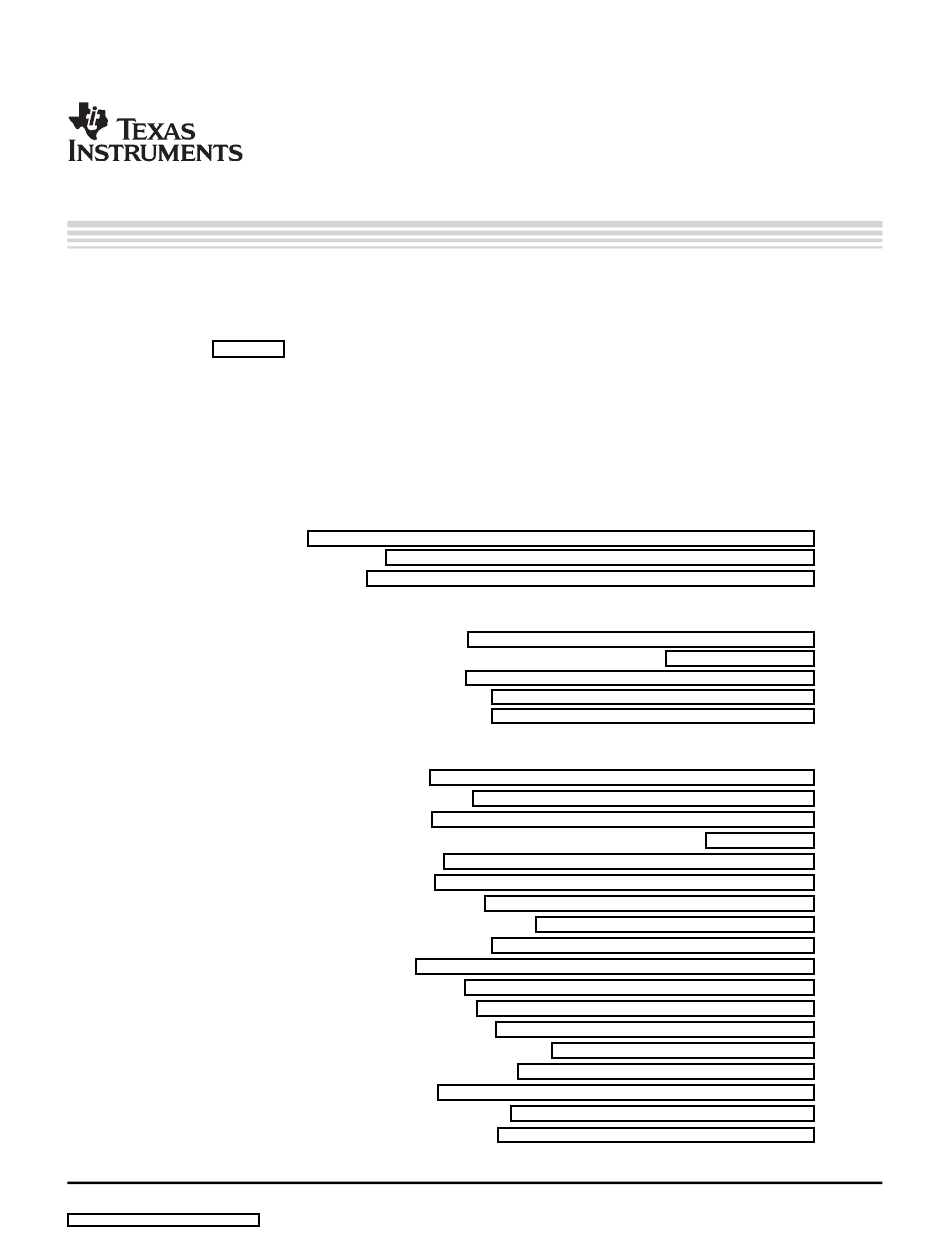 TEXAS INSTRUMENTS